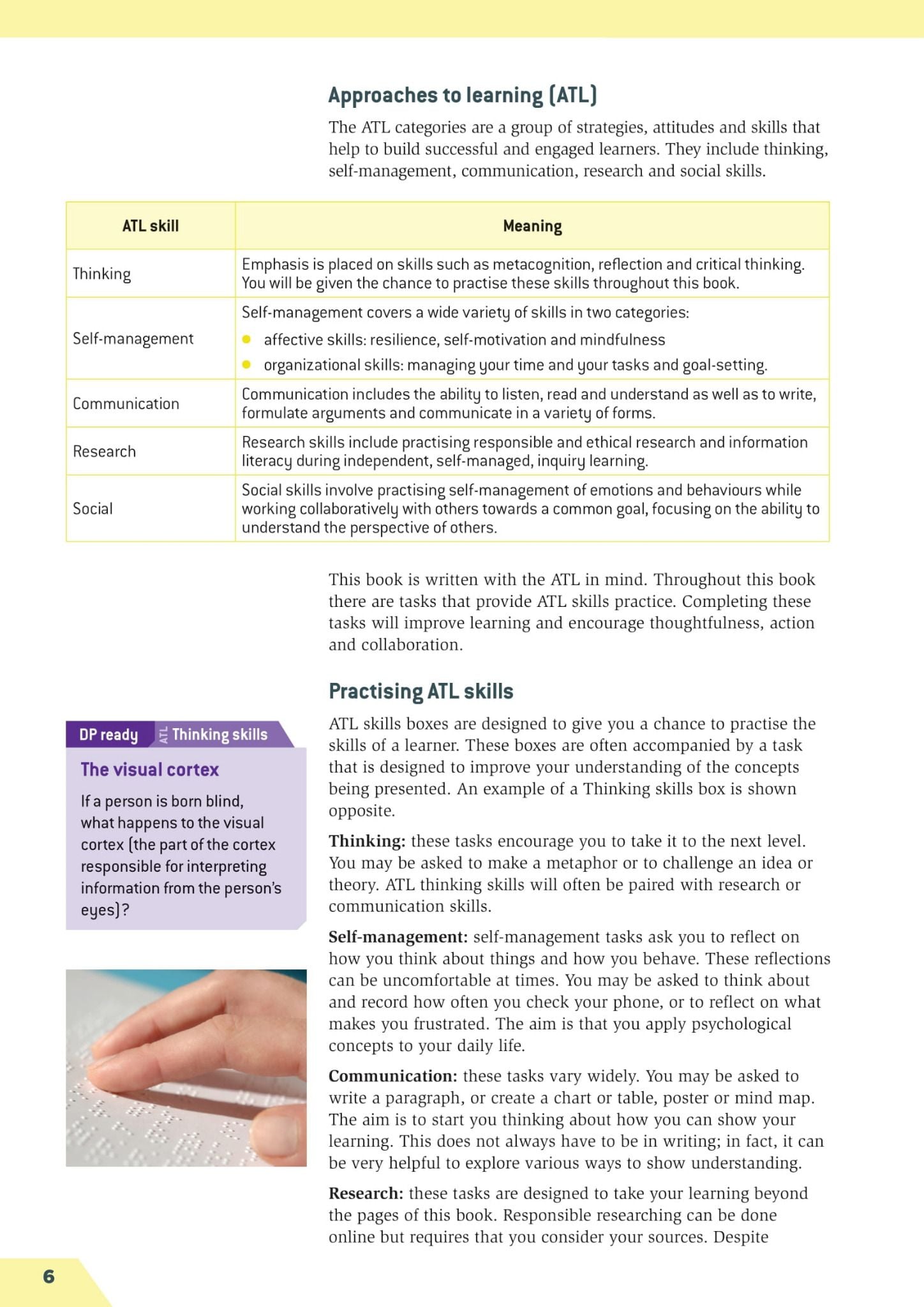 Approaches to learning (ATL)

The ATL categories are a group of strategies, attitudes and skills that help to build successful and engaged learners. They include thinking, self-management, communication, research and social skills.

| ATL skill | Meaning |
|---|---|
| Thinking | Emphasis is placed on skills such as metacognition, reflection and critical thinking. You will be given the chance to practise these skills throughout this book. |
| Self-management | Self-management covers a wide variety of skills in two categories: • affective skills: resilience, self-motivation and mindfulness • organizational skills: managing your time and your tasks and goal-setting. |
| Communication | Communication includes the ability to listen, read and understand as well as to write, formulate arguments and communicate in a variety of forms. |
| Research | Research skills include practising responsible and ethical research and information literacy during independent, self-managed, inquiry learning. |
| Social | Social skills involve practising self-management of emotions and behaviours while working collaboratively with others towards a common goal, focusing on the ability to understand the perspective of others. |

This book is written with the ATL in mind. Throughout this book there are tasks that provide ATL skills practice. Completing these tasks will improve learning and encourage thoughtfulness, action and collaboration.

Practising ATL skills

ATL skills boxes are designed to give you a chance to practise the skills of a learner. These boxes are often accompanied by a task that is designed to improve your understanding of the concepts being presented. An example of a Thinking skills box is shown opposite.

Thinking: these tasks encourage you to take it to the next level. You may be asked to make a metaphor or to challenge an idea or theory. ATL thinking skills will often be paired with research or communication skills.

Self-management: self-management tasks ask you to reflect on how you think about things and how you behave. These reflections can be uncomfortable at times. You may be asked to think about and record how often you check your phone, or to reflect on what makes you frustrated. The aim is that you apply psychological concepts to your daily life.

Communication: these tasks vary widely. You may be asked to write a paragraph, or create a chart or table, poster or mind map. The aim is to start you thinking about how you can show your learning. This does not always have to be in writing; in fact, it can be very helpful to explore various ways to show understanding.

Research: these tasks are designed to take your learning beyond the pages of this book. Responsible researching can be done online but requires that you consider your sources. Despite

DP ready ATL Thinking skills

The visual cortex

If a person is born blind, what happens to the visual cortex (the part of the cortex responsible for interpreting information from the person's eyes)?

6